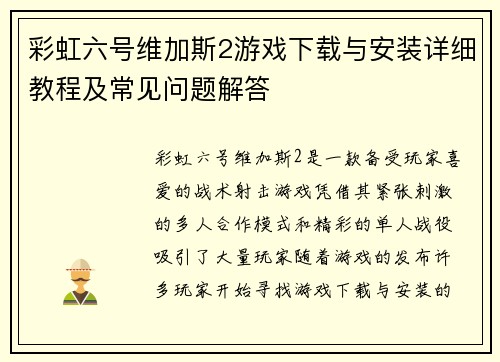 彩虹六号维加斯2游戏下载与安装详细教程及常见问题解答

彩虹六号维加斯2是一款备受玩家喜爱的战术射击游戏凭借其紧张刺激的多人合作模式和精彩的单人战役吸引了大量玩家随着游戏的发布许多玩家开始寻找游戏下载与安装的